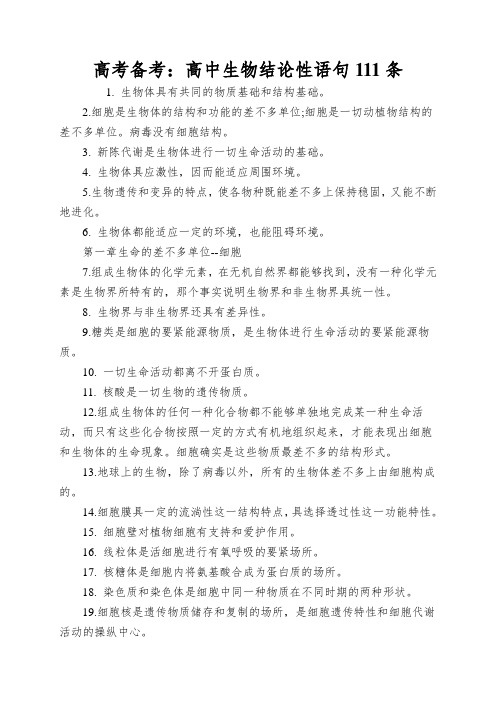 高考备考：高中生物结论性语句 111 条

1. 生物体具有共同的物质基础和结构基础。

2.细胞是生物体的结构和功能的差不多单位;细胞是一切动植物结构的差不多单位。病毒没有细胞结构。

3. 新陈代谢是生物体进行一切生命活动的基础。

4. 生物体具应激性，因而能适应周围环境。

5.生物遗传和变异的特点，使各物种既能差不多上保持稳固，又能不断地进化。

6. 生物体都能适应一定的环境，也能阻碍环境。

第一章生命的差不多单位--细胞

7.组成生物体的化学元素，在无机自然界都能够找到，没有一种化学元素是生物界所特有的，那个事实说明生物界和非生物界具统一性。

8. 生物界与非生物界还具有差异性。

9.糖类是细胞的要紧能源物质，是生物体进行生命活动的要紧能源物质。

10. 一切生命活动都离不开蛋白质。

11. 核酸是一切生物的遗传物质。

12.组成生物体的任何一种化合物都不能够单独地完成某一种生命活动，而只有这些化合物按照一定的方式有机地组织起来，才能表现出细胞和生物体的生命现象。细胞确实是这些物质最差不多的结构形式。

13.地球上的生物，除了病毒以外，所有的生物体差不多上由细胞构成的。

14.细胞膜具一定的流淌性这一结构特点，具选择透过性这一功能特性。

15. 细胞壁对植物细胞有支持和爱护作用。

16. 线粒体是活细胞进行有氧呼吸的要紧场所。

17. 核糖体是细胞内将氨基酸合成为蛋白质的场所。

18. 染色质和染色体是细胞中同一种物质在不同时期的两种形状。

19.细胞核是遗传物质储存和复制的场所，是细胞遗传特性和细胞代谢活动的操纵中心。